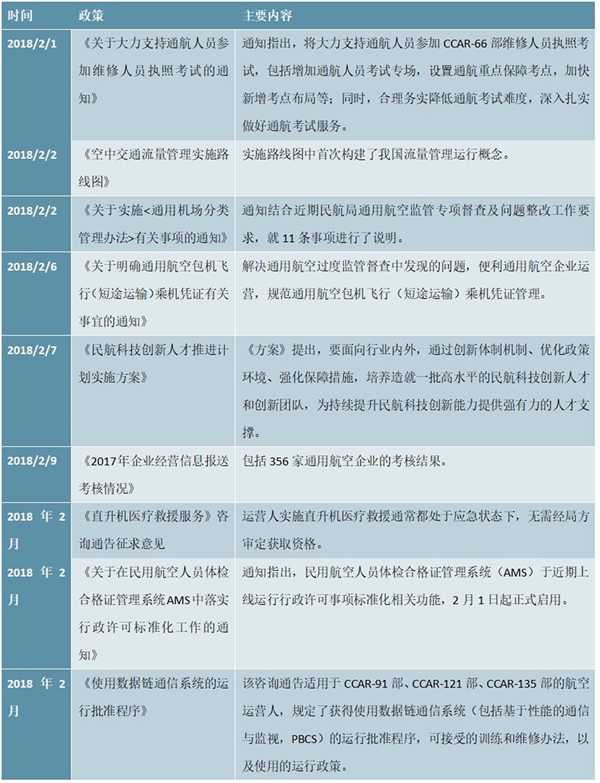 | 时间 | 政策 | 主要内容 |
|---|---|---|
| 2018/2/1 | 《关于大力支持通航人员参加维修人员执照考试的通知》 | 通知指出，将大力支持通航人员参加 CCAR-66 部维修人员执照考试，包括增加通航人员考试专场，设置通航重点保障考点，加快新增考点布局等；同时，合理务实降低通航考试难度，深入扎实做好通航考试服务。 |
| 2018/2/2 | 《空中交通流量管理实施路线图》 | 实施路线图中首次构建了我国流量管理运行概念。 |
| 2018/2/2 | 《关于实施<通用机场分类管理办法>有关事项的通知》 | 通知结合近期民航局通用航空监管专项督查及问题整改工作要求，就 11 条事项进行了说明。 |
| 2018/2/6 | 《关于明确通用航空包机飞行（短途运输）乘机凭证有关事宜的通知》 | 解决通用航空过度监管督查中发现的问题，便利通用航空企业运营，规范通用航空包机飞行（短途运输）乘机凭证管理。 |
| 2018/2/7 | 《民航科技创新人才推进计划实施方案》 | 《方案》提出，要面向行业内外，通过创新体制机制、优化政策环境、强化保障措施，培养造就一批高水平的民航科技创新人才和创新团队，为持续提升民航科技创新能力提供强有力的人才支撑。 |
| 2018/2/9 | 《2017年企业经营信息报送考核情况》 | 包括 356 家通用航空企业的考核结果。 |
| 2018 年 2 月 | 《直升机医疗救援服务》咨询通告征求意见 | 运营人实施直升机医疗救援通常都处于应急状态下，无需经局方审定获取资格。 |
| 2018 年 2 月 | 《关于在民用航空人员体检合格证管理系统AMS中落实行政许可标准化工作的通知》 | 通知指出，民用航空人员体检合格证管理系统（AMS）于近期上线运行行政许可事项标准化相关功能，2 月 1 日起正式启用。 |
| 2018 年 2 月 | 《使用数据链通信系统的运行批准程序》 | 该咨询通告适用于 CCAR-91 部、CCAR-121 部、CCAR-135 部的航空运营人，规定了获得使用数据链通信系统（包括基于性能的通信与监视，PBCS）的运行批准程序，可接受的训练和维修办法，以及使用的运行政策。 |